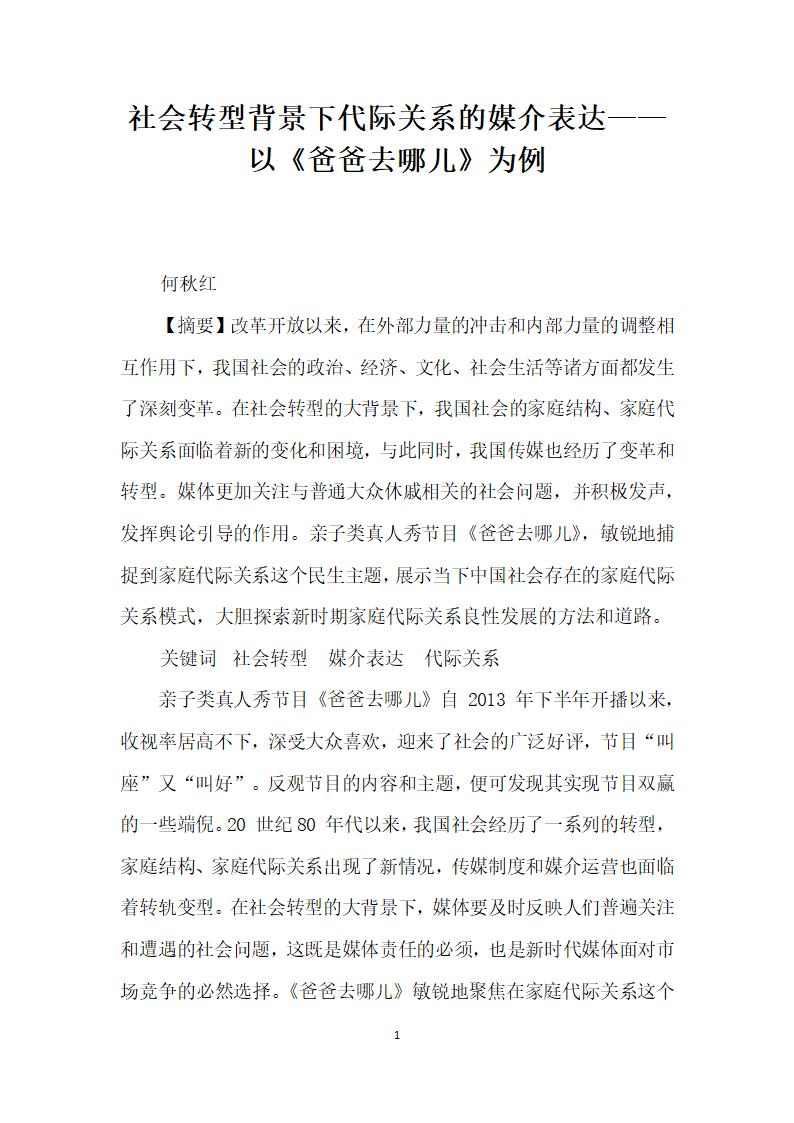 社会转型背景下代际关系的媒介表达——以《爸爸去哪儿》为例

何秋红

【摘要】改革开放以来，在外部力量的冲击和内部力量的调整相互作用下，我国社会的政治、经济、文化、社会生活等诸方面都发生了深刻变革。在社会转型的大背景下，我国社会的家庭结构、家庭代际关系面临着新的变化和困境，与此同时，我国传媒也经历了变革和转型。媒体更加关注与普通大众休戚相关的社会问题，并积极发声，发挥舆论引导的作用。亲子类真人秀节目《爸爸去哪儿》，敏锐地捕捉到家庭代际关系这个民生主题，展示当下中国社会存在的家庭代际关系模式，大胆探索新时期家庭代际关系良性发展的方法和道路。

关键词　社会转型　媒介表达　代际关系

亲子类真人秀节目《爸爸去哪儿》自 2013 年下半年开播以来，收视率居高不下，深受大众喜欢，迎来了社会的广泛好评，节目“叫座”又“叫好”。反观节目的内容和主题，便可发现其实现节目双赢的一些端倪。20 世纪 80 年代以来，我国社会经历了一系列的转型，家庭结构、家庭代际关系出现了新情况，传媒制度和媒介运营也面临着转轨变型。在社会转型的大背景下，媒体要及时反映人们普遍关注和遭遇的社会问题，这既是媒体责任的必须，也是新时代媒体面对市场竞争的必然选择。《爸爸去哪儿》敏锐地聚焦在家庭代际关系这个

1